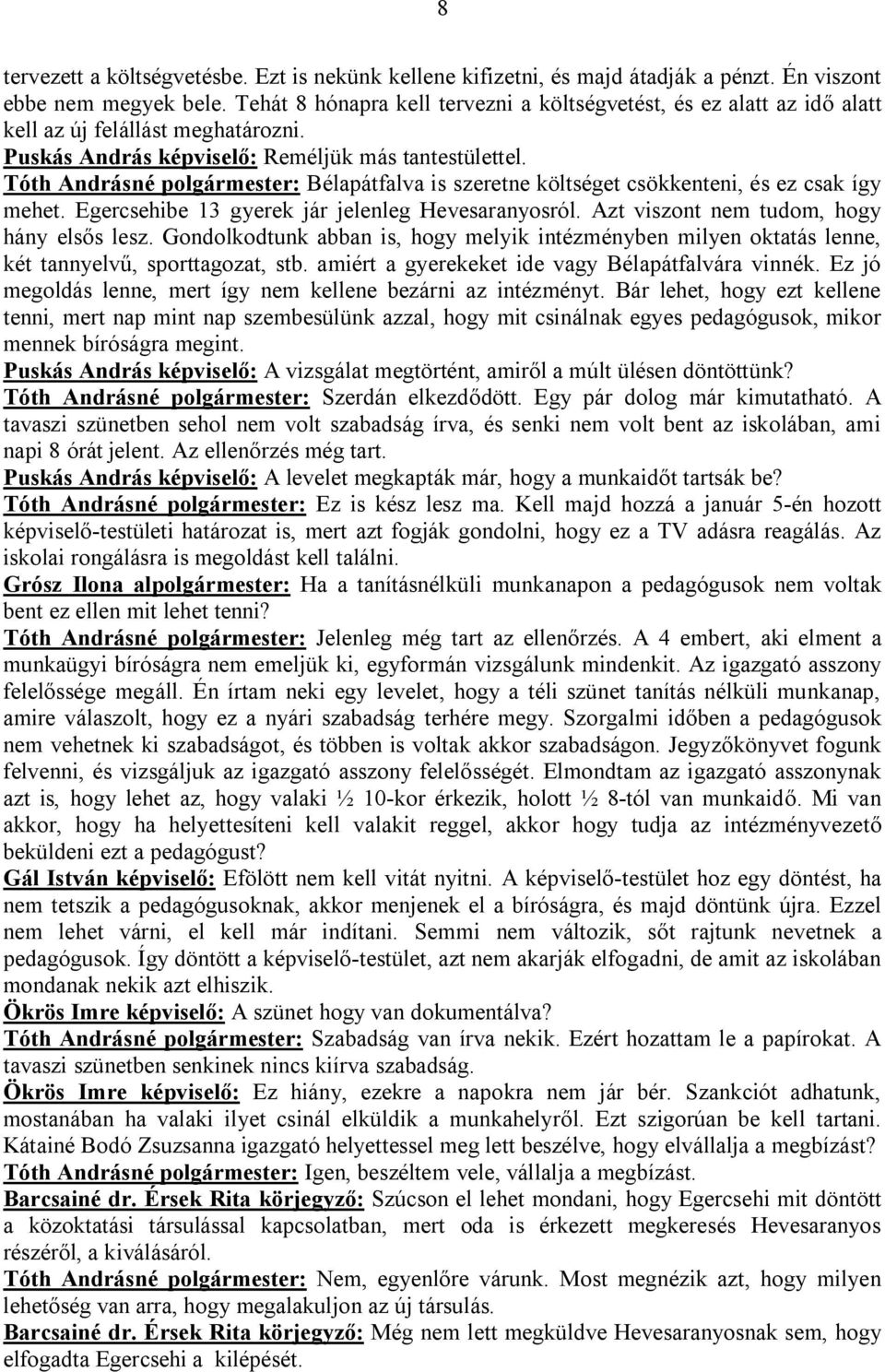 8

tervezett a költségvetésbe. Ezt is nekünk kellene kifizetni, és majd átadják a pénzt. Én viszont ebbe nem megyek bele. Tehát 8 hónapra kell tervezni a költségvetést, és ez alatt az idő alatt kell az új felállást meghatározni.
Puskás András képviselő: Reméljük más tantestülettel.
Tóth Andrásné polgármester: Bélapátfalva is szeretne költséget csökkenteni, és ez csak így mehet. Egercsehibe 13 gyerek jár jelenleg Hevesaranyosról. Azt viszont nem tudom, hogy hány elsős lesz. Gondolkodtunk abban is, hogy melyik intézményben milyen oktatás lenne, két tannyelvű, sporttagozat, stb. amiért a gyerekeket ide vagy Bélapátfalvára vinnék. Ez jó megoldás lenne, mert így nem kellene bezárni az intézményt. Bár lehet, hogy ezt kellene tenni, mert nap mint nap szembesülünk azzal, hogy mit csinálnak egyes pedagógusok, mikor mennek bíróságra megint.
Puskás András képviselő: A vizsgálat megtörtént, amiről a múlt ülésen döntöttünk?
Tóth Andrásné polgármester: Szerdán elkezdődött. Egy pár dolog már kimutatható. A tavaszi szünetben sehol nem volt szabadság írva, és senki nem volt bent az iskolában, ami napi 8 órát jelent. Az ellenőrzés még tart.
Puskás András képviselő: A levelet megkapták már, hogy a munkaidőt tartsák be?
Tóth Andrásné polgármester: Ez is kész lesz ma. Kell majd hozzá a január 5-én hozott képviselő-testületi határozat is, mert azt fogják gondolni, hogy ez a TV adásra reagálás. Az iskolai rongálásra is megoldást kell találni.
Grósz Ilona alpolgármester: Ha a tanításnélküli munkanapon a pedagógusok nem voltak bent ez ellen mit lehet tenni?
Tóth Andrásné polgármester: Jelenleg még tart az ellenőrzés. A 4 embert, aki elment a munkaügyi bíróságra nem emeljük ki, egyformán vizsgálunk mindenkit. Az igazgató asszony felelőssége megáll. Én írtam neki egy levelet, hogy a téli szünet tanítás nélküli munkanap, amire válaszolt, hogy ez a nyári szabadság terhére megy. Szorgalmi időben a pedagógusok nem vehetnek ki szabadságot, és többen is voltak akkor szabadságon. Jegyzőkönyvet fogunk felvenni, és vizsgáljuk az igazgató asszony felelősségét. Elmondtam az igazgató asszonynak azt is, hogy lehet az, hogy valaki ½ 10-kor érkezik, holott ½ 8-tól van munkaidő. Mi van akkor, hogy ha helyettesíteni kell valakit reggel, akkor hogy tudja az intézményvezető beküldeni ezt a pedagógust?
Gál István képviselő: Efölött nem kell vitát nyitni. A képviselő-testület hoz egy döntést, ha nem tetszik a pedagógusoknak, akkor menjenek el a bíróságra, és majd döntünk újra. Ezzel nem lehet várni, el kell már indítani. Semmi nem változik, sőt rajtunk nevetnek a pedagógusok. Így döntött a képviselő-testület, azt nem akarják elfogadni, de amit az iskolában mondanak nekik azt elhiszik.
Ökrös Imre képviselő: A szünet hogy van dokumentálva?
Tóth Andrásné polgármester: Szabadság van írva nekik. Ezért hozattam le a papírokat. A tavaszi szünetben senkinek nincs kiírva szabadság.
Ökrös Imre képviselő: Ez hiány, ezekre a napokra nem jár bér. Szankciót adhatunk, mostanában ha valaki ilyet csinál elküldik a munkahelyről. Ezt szigorúan be kell tartani. Kátainé Bodó Zsuzsanna igazgató helyettessel meg lett beszélve, hogy elvállalja a megbízást?
Tóth Andrásné polgármester: Igen, beszéltem vele, vállalja a megbízást.
Barcsainé dr. Érsek Rita körjegyző: Szúcson el lehet mondani, hogy Egercsehi mit döntött a közoktatási társulással kapcsolatban, mert oda is érkezett megkeresés Hevesaranyos részéről, a kiválásáról.
Tóth Andrásné polgármester: Nem, egyenlőre várunk. Most megnézik azt, hogy milyen lehetőség van arra, hogy megalakuljon az új társulás.
Barcsainé dr. Érsek Rita körjegyző: Még nem lett megküldve Hevesaranyosnak sem, hogy elfogadta Egercsehi a kilépését.